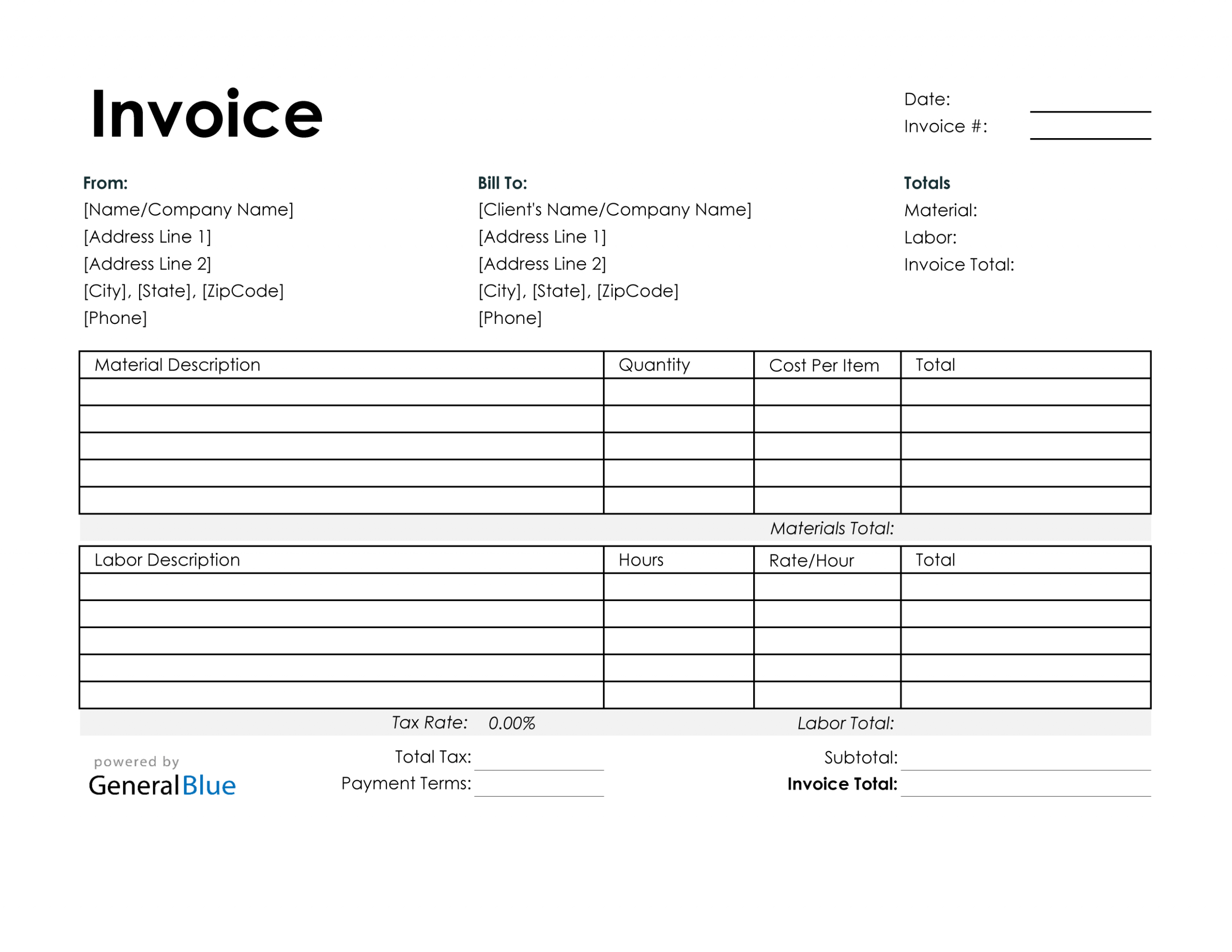 Invoice

Date:
Invoice #:

From:
[Name/Company Name]
[Address Line 1]
[Address Line 2]
[City], [State], [ZipCode]
[Phone]

Bill To:
[Client's Name/Company Name]
[Address Line 1]
[Address Line 2]
[City], [State], [ZipCode]
[Phone]

Totals
Material:
Labor:
Invoice Total:

| Material Description | Quantity | Cost Per Item | Total |
|---|---|---|---|
| | | | |
| | | | |
| | | | |
| | | | |
| | | | |

Materials Total:

| Labor Description | Hours | Rate/Hour | Total |
|---|---|---|---|
| | | | |
| | | | |
| | | | |
| | | | |
| | | | |

Tax Rate: 0.00%
Labor Total:

powered by
GeneralBlue

Total Tax:
Payment Terms:

Subtotal:
Invoice Total: